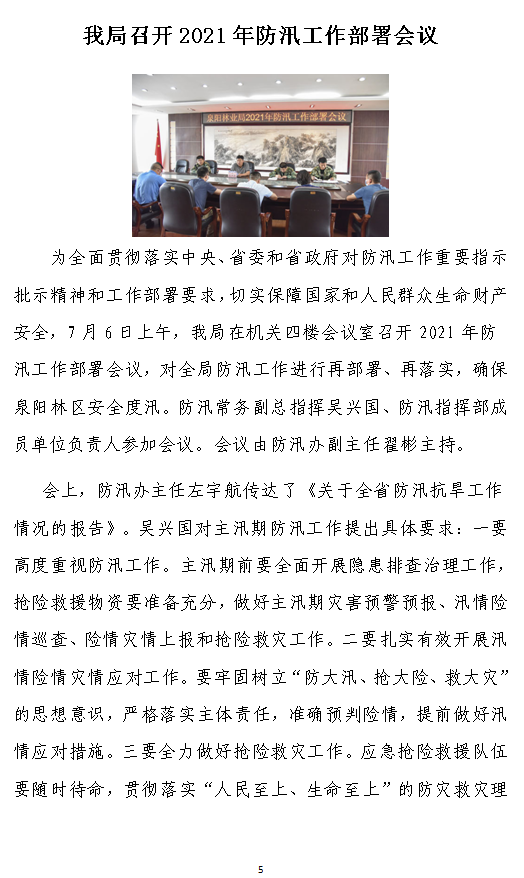 我局召开 2021 年防汛工作部署会议

泉阳林业局2021年防汛工作部署会议

为全面贯彻落实中央、省委和省政府对防汛工作重要指示批示精神和工作部署要求，切实保障国家和人民群众生命财产安全，7 月 6 日上午，我局在机关四楼会议室召开 2021 年防汛工作部署会议，对全局防汛工作进行再部署、再落实，确保泉阳林区安全度汛。防汛常务副总指挥吴兴国、防汛指挥部成员单位负责人参加会议。会议由防汛办副主任翟彬主持。

会上，防汛办主任左宇航传达了《关于全省防汛抗旱工作情况的报告》。吴兴国对主汛期防汛工作提出具体要求：一要高度重视防汛工作。主汛期前要全面开展隐患排查治理工作，抢险救援物资要准备充分，做好主汛期灾害预警预报、汛情险情巡查、险情灾情上报和抢险救灾工作。二要扎实有效开展汛情险情灾情应对工作。要牢固树立“防大汛、抢大险、救大灾”的思想意识，严格落实主体责任，准确预判险情，提前做好汛情应对措施。三要全力做好抢险救灾工作。应急抢险救援队伍要随时待命，贯彻落实“人民至上、生命至上”的防灾救灾理

5